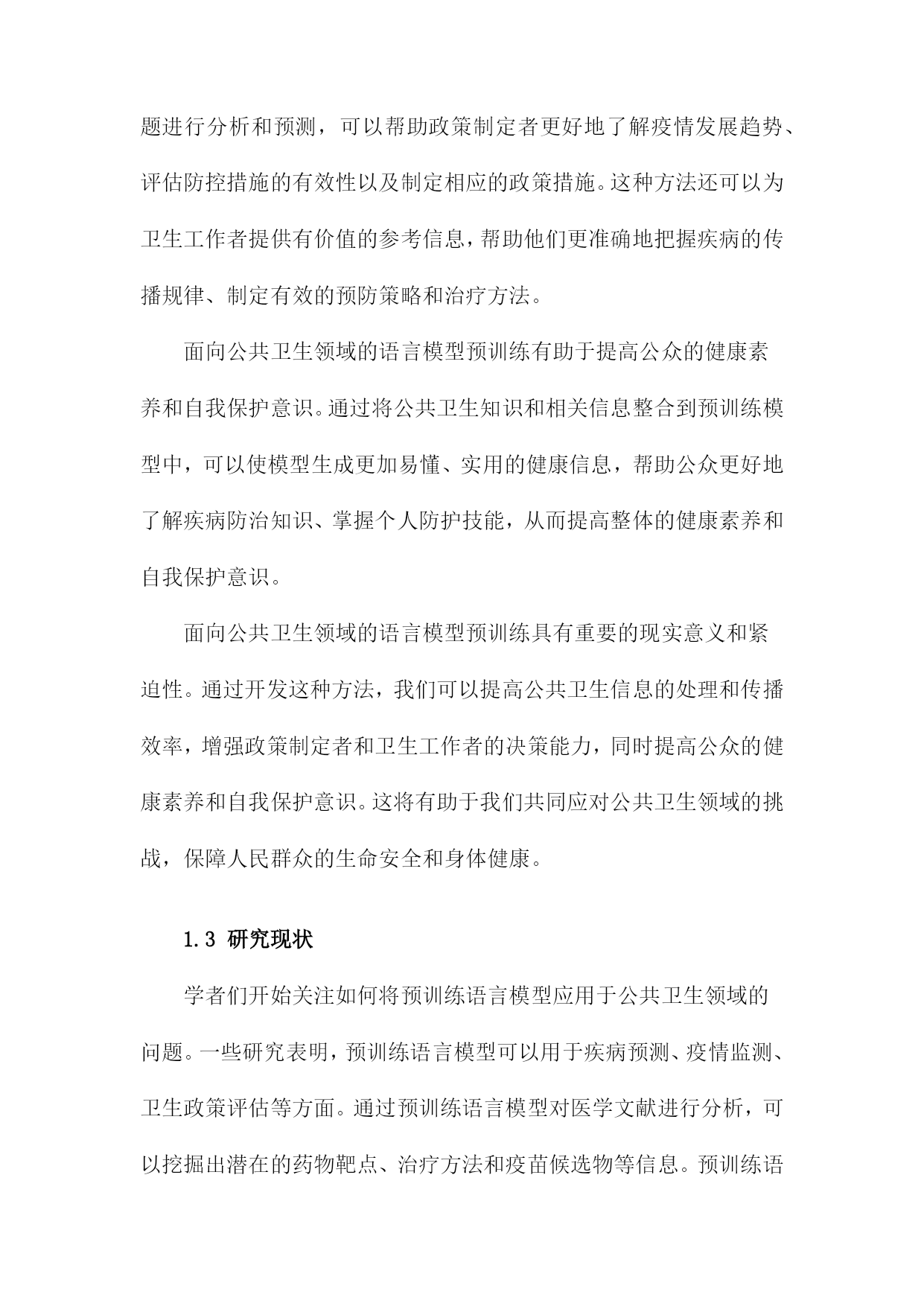 题进行分析和预测，可以帮助政策制定者更好地了解疫情发展趋势、评估防控措施的有效性以及制定相应的政策措施。这种方法还可以为卫生工作者提供有价值的参考信息，帮助他们更准确地把握疾病的传播规律、制定有效的预防策略和治疗方法。

面向公共卫生领域的语言模型预训练有助于提高公众的健康素养和自我保护意识。通过将公共卫生知识和相关信息整合到预训练模型中，可以使模型生成更加易懂、实用的健康信息，帮助公众更好地了解疾病防治知识、掌握个人防护技能，从而提高整体的健康素养和自我保护意识。

面向公共卫生领域的语言模型预训练具有重要的现实意义和紧迫性。通过开发这种方法，我们可以提高公共卫生信息的处理和传播效率，增强政策制定者和卫生工作者的决策能力，同时提高公众的健康素养和自我保护意识。这将有助于我们共同应对公共卫生领域的挑战，保障人民群众的生命安全和身体健康。

1.3 研究现状

学者们开始关注如何将预训练语言模型应用于公共卫生领域的问题。一些研究表明，预训练语言模型可以用于疾病预测、疫情监测、卫生政策评估等方面。通过预训练语言模型对医学文献进行分析，可以挖掘出潜在的药物靶点、治疗方法和疫苗候选物等信息。预训练语